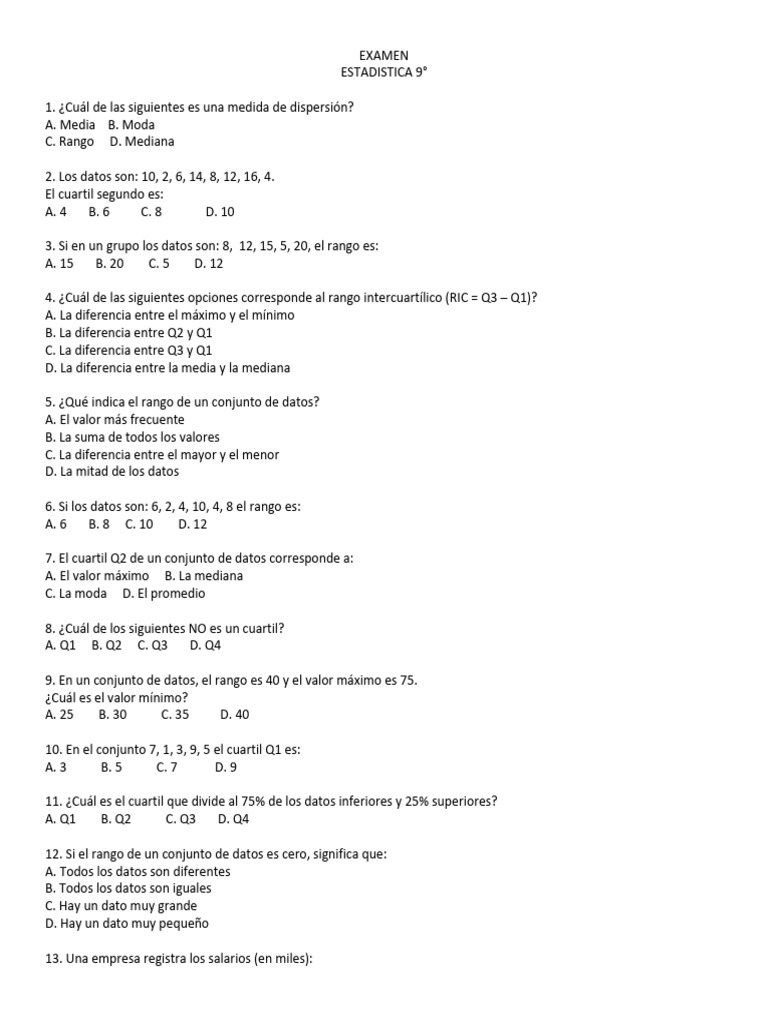 EXAMEN
ESTADISTICA 9°

1. ¿Cuál de las siguientes es una medida de dispersión?
A. Media B. Moda
C. Rango D. Mediana

2. Los datos son: 10, 2, 6, 14, 8, 12, 16, 4.
El cuartil segundo es:
A. 4 B. 6 C. 8 D. 10

3. Si en un grupo los datos son: 8, 12, 15, 5, 20, el rango es:
A. 15 B. 20 C. 5 D. 12

4. ¿Cuál de las siguientes opciones corresponde al rango intercuartílico (RIC = Q3 – Q1)?
A. La diferencia entre el máximo y el mínimo
B. La diferencia entre Q2 y Q1
C. La diferencia entre Q3 y Q1
D. La diferencia entre la media y la mediana

5. ¿Qué indica el rango de un conjunto de datos?
A. El valor más frecuente
B. La suma de todos los valores
C. La diferencia entre el mayor y el menor
D. La mitad de los datos

6. Si los datos son: 6, 2, 4, 10, 4, 8 el rango es:
A. 6 B. 8 C. 10 D. 12

7. El cuartil Q2 de un conjunto de datos corresponde a:
A. El valor máximo B. La mediana
C. La moda D. El promedio

8. ¿Cuál de los siguientes NO es un cuartil?
A. Q1 B. Q2 C. Q3 D. Q4

9. En un conjunto de datos, el rango es 40 y el valor máximo es 75.
¿Cuál es el valor mínimo?
A. 25 B. 30 C. 35 D. 40

10. En el conjunto 7, 1, 3, 9, 5 el cuartil Q1 es:
A. 3 B. 5 C. 7 D. 9

11. ¿Cuál es el cuartil que divide al 75% de los datos inferiores y 25% superiores?
A. Q1 B. Q2 C. Q3 D. Q4

12. Si el rango de un conjunto de datos es cero, significa que:
A. Todos los datos son diferentes
B. Todos los datos son iguales
C. Hay un dato muy grande
D. Hay un dato muy pequeño

13. Una empresa registra los salarios (en miles):